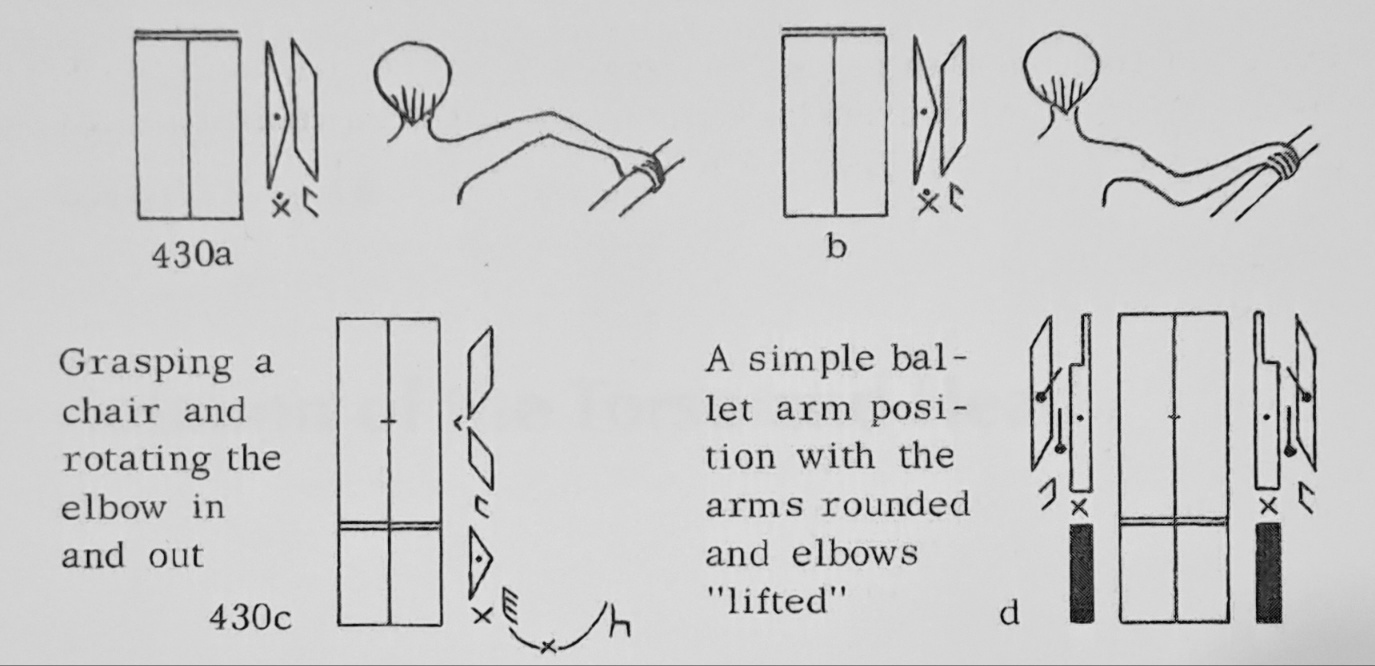 430a

b

Grasping a chair and rotating the elbow in and out

430c

A simple ballet arm position with the arms rounded and elbows "lifted"

d